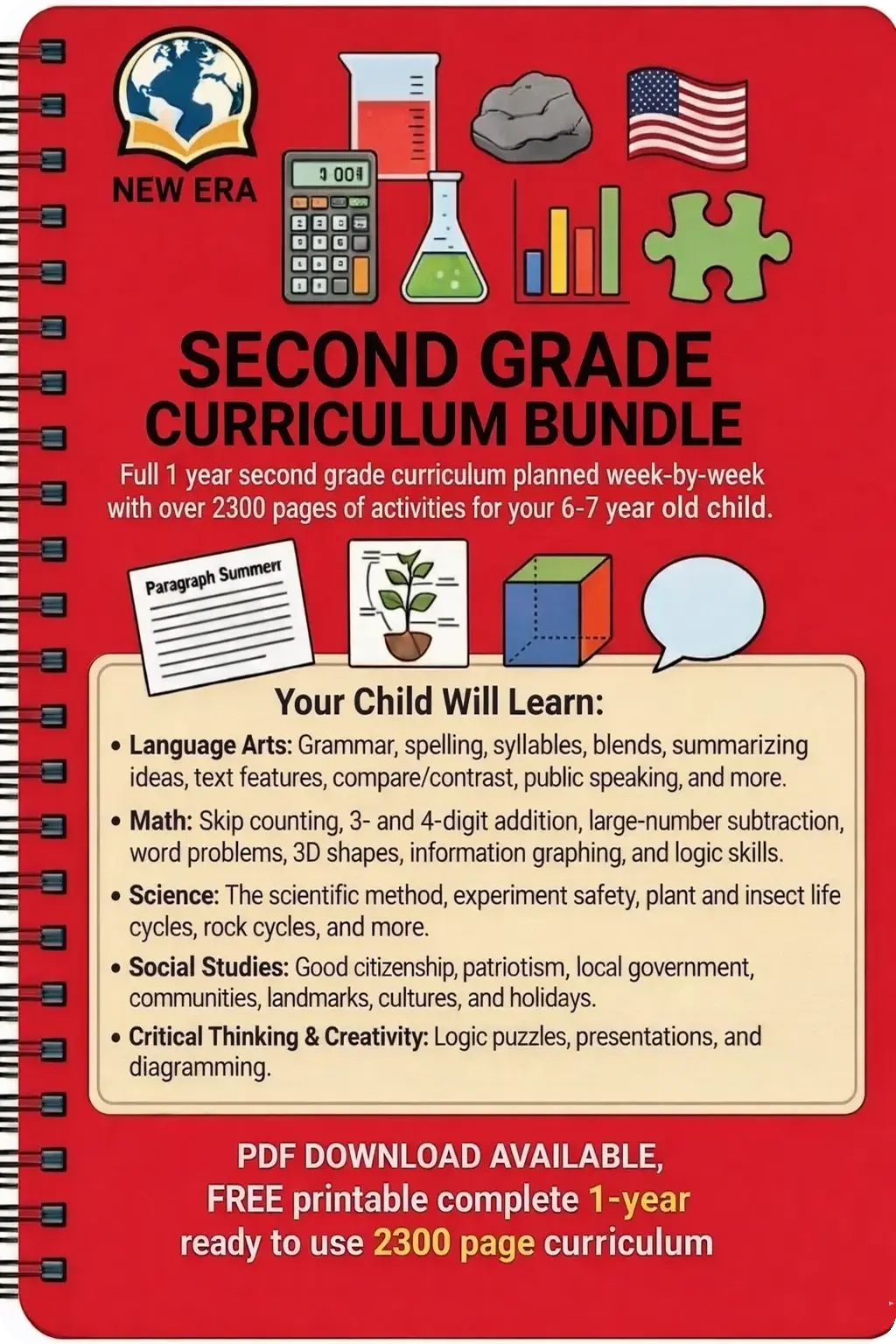 NEW ERA

1 001

SECOND GRADE
CURRICULUM BUNDLE

Full 1 year second grade curriculum planned week-by-week with over 2300 pages of activities for your 6-7 year old child.

Paragraph Summerr

Your Child Will Learn:

• Language Arts: Grammar, spelling, syllables, blends, summarizing ideas, text features, compare/contrast, public speaking, and more.

• Math: Skip counting, 3- and 4-digit addition, large-number subtraction, word problems, 3D shapes, information graphing, and logic skills.

• Science: The scientific method, experiment safety, plant and insect life cycles, rock cycles, and more.

• Social Studies: Good citizenship, patriotism, local government, communities, landmarks, cultures, and holidays.

• Critical Thinking & Creativity: Logic puzzles, presentations, and diagramming.

PDF DOWNLOAD AVAILABLE,
FREE printable complete 1-year
ready to use 2300 page curriculum